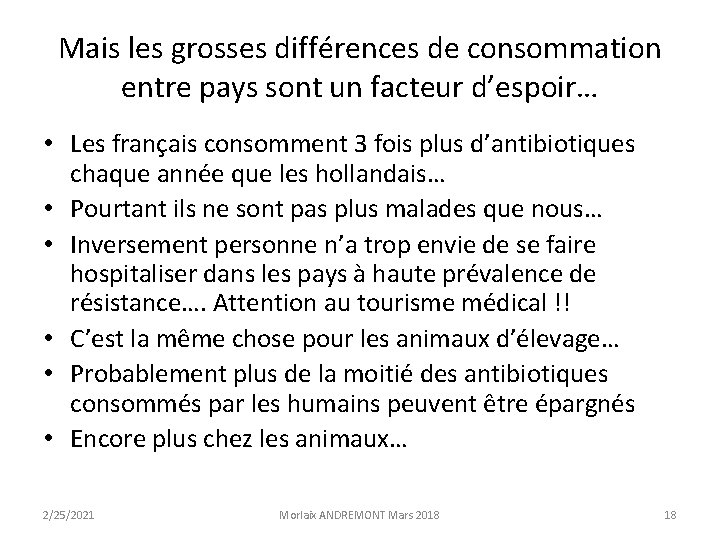 Mais les grosses différences de consommation entre pays sont un facteur d'espoir…

• Les français consomment 3 fois plus d'antibiotiques chaque année que les hollandais…
• Pourtant ils ne sont pas plus malades que nous…
• Inversement personne n'a trop envie de se faire hospitaliser dans les pays à haute prévalence de résistance…. Attention au tourisme médical !!
• C'est la même chose pour les animaux d'élevage…
• Probablement plus de la moitié des antibiotiques consommés par les humains peuvent être épargnés
• Encore plus chez les animaux…

2/25/2021

Morlaix ANDREMONT Mars 2018

18